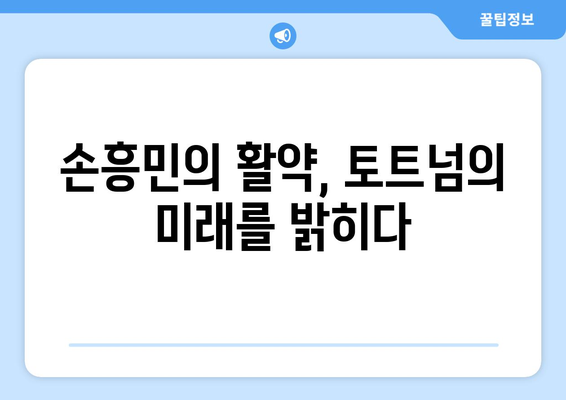 꿀팁정보

손흥민의 활약, 토트넘의 미래를 밝히다